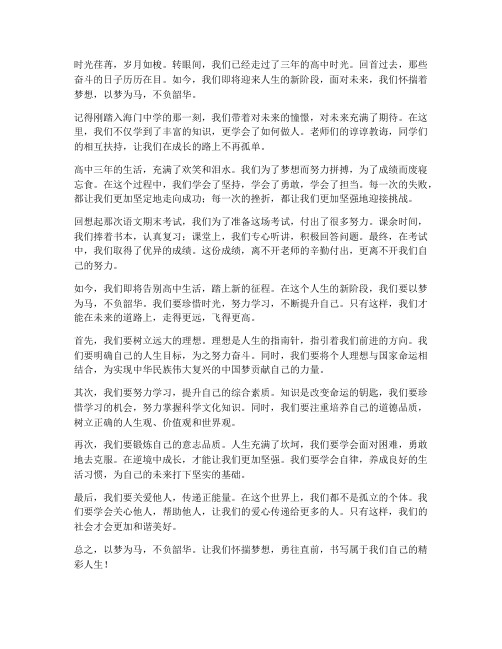 时光荏苒，岁月如梭。转眼间，我们已经走过了三年的高中时光。回首过去，那些奋斗的日子历历在目。如今，我们即将迎来人生的新阶段，面对未来，我们怀揣着梦想，以梦为马，不负韶华。

记得刚踏入海门中学的那一刻，我们带着对未来的憧憬，对未来充满了期待。在这里，我们不仅学到了丰富的知识，更学会了如何做人。老师们的谆谆教诲，同学们的相互扶持，让我们在成长的路上不再孤单。

高中三年的生活，充满了欢笑和泪水。我们为了梦想而努力拼搏，为了成绩而废寝忘食。在这个过程中，我们学会了坚持，学会了勇敢，学会了担当。每一次的失败，都让我们更加坚定地走向成功；每一次的挫折，都让我们更加坚强地迎接挑战。

回想起那次语文期末考试，我们为了准备这场考试，付出了很多努力。课余时间，我们捧着书本，认真复习；课堂上，我们专心听讲，积极回答问题。最终，在考试中，我们取得了优异的成绩。这份成绩，离不开老师的辛勤付出，更离不开我们自己的努力。

如今，我们即将告别高中生活，踏上新的征程。在这个人生的新阶段，我们要以梦为马，不负韶华。我们要珍惜时光，努力学习，不断提升自己。只有这样，我们才能在未来的道路上，走得更远，飞得更高。

首先，我们要树立远大的理想。理想是人生的指南针，指引着我们前进的方向。我们要明确自己的人生目标，为之努力奋斗。同时，我们要将个人理想与国家命运相结合，为实现中华民族伟大复兴的中国梦贡献自己的力量。

其次，我们要努力学习，提升自己的综合素质。知识是改变命运的钥匙，我们要珍惜学习的机会，努力掌握科学文化知识。同时，我们要注重培养自己的道德品质，树立正确的人生观、价值观和世界观。

再次，我们要锻炼自己的意志品质。人生充满了坎坷，我们要学会面对困难，勇敢地去克服。在逆境中成长，才能让我们更加坚强。我们要学会自律，养成良好的生活习惯，为自己的未来打下坚实的基础。

最后，我们要关爱他人，传递正能量。在这个世界上，我们都不是孤立的个体。我们要学会关心他人，帮助他人，让我们的爱心传递给更多的人。只有这样，我们的社会才会更加和谐美好。

总之，以梦为马，不负韶华。让我们怀揣梦想，勇往直前，书写属于我们自己的精彩人生！